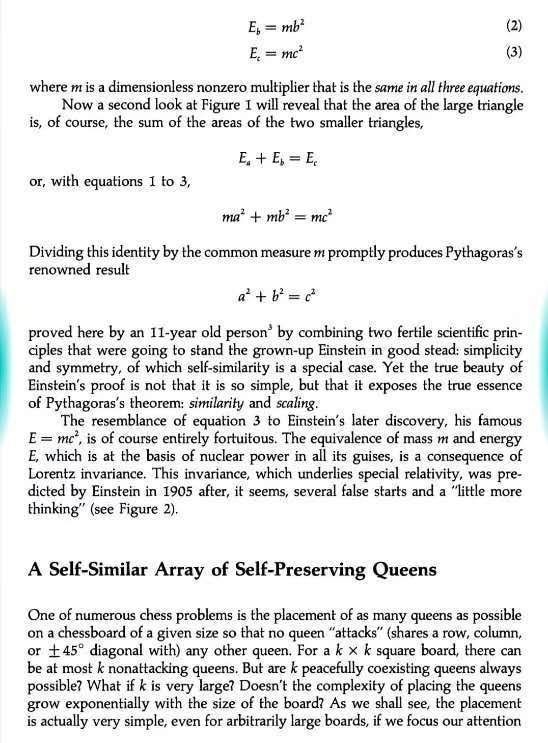 $E_b = mb^2$ (2)

$E_c = mc^2$ (3)

where m is a dimensionless nonzero multiplier that is the same in all three equations.

Now a second look at Figure 1 will reveal that the area of the large triangle is, of course, the sum of the areas of the two smaller triangles,

$E_a + E_b = E_c$

or, with equations 1 to 3,

$ma^2 + mb^2 = mc^2$

Dividing this identity by the common measure m promptly produces Pythagoras's renowned result

$a^2 + b^2 = c^2$

proved here by an 11-year old person$^{3}$ by combining two fertile scientific principles that were going to stand the grown-up Einstein in good stead: simplicity and symmetry, of which self-similarity is a special case. Yet the true beauty of Einstein's proof is not that it is so simple, but that it exposes the true essence of Pythagoras's theorem: similarity and scaling.

The resemblance of equation 3 to Einstein's later discovery, his famous $E = mc^2$, is of course entirely fortuitous. The equivalence of mass m and energy E, which is at the basis of nuclear power in all its guises, is a consequence of Lorentz invariance. This invariance, which underlies special relativity, was predicted by Einstein in 1905 after, it seems, several false starts and a "little more thinking" (see Figure 2).

A Self-Similar Array of Self-Preserving Queens

One of numerous chess problems is the placement of as many queens as possible on a chessboard of a given size so that no queen "attacks" (shares a row, column, or $\pm 45°$ diagonal with) any other queen. For a $k \times k$ square board, there can be at most k nonattacking queens. But are k peacefully coexisting queens always possible? What if k is very large? Doesn't the complexity of placing the queens grow exponentially with the size of the board? As we shall see, the placement is actually very simple, even for arbitrarily large boards, if we focus our attention